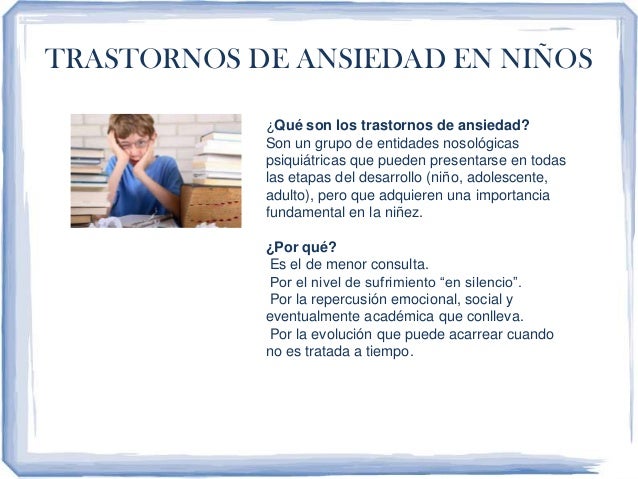 TRASTORNOS DE ANSIEDAD EN NIÑOS

¿Qué son los trastornos de ansiedad?
Son un grupo de entidades nosológicas psiquiátricas que pueden presentarse en todas las etapas del desarrollo (niño, adolescente, adulto), pero que adquieren una importancia fundamental en la niñez.

¿Por qué?
Es el de menor consulta.
Por el nivel de sufrimiento “en silencio”.
Por la repercusión emocional, social y eventualmente académica que conlleva.
Por la evolución que puede acarrear cuando no es tratada a tiempo.